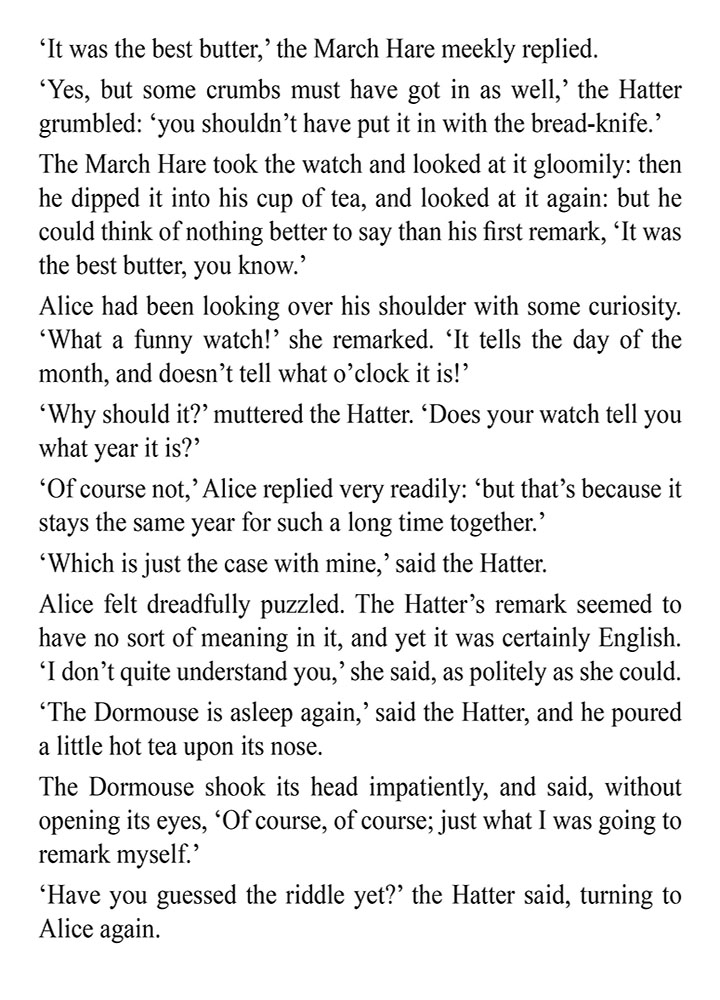 ‘It was the best butter,’ the March Hare meekly replied.

‘Yes, but some crumbs must have got in as well,’ the Hatter grumbled: ‘you shouldn’t have put it in with the bread-knife.’

The March Hare took the watch and looked at it gloomily: then he dipped it into his cup of tea, and looked at it again: but he could think of nothing better to say than his first remark, ‘It was the best butter, you know.’

Alice had been looking over his shoulder with some curiosity. ‘What a funny watch!’ she remarked. ‘It tells the day of the month, and doesn’t tell what o’clock it is!’

‘Why should it?’ muttered the Hatter. ‘Does your watch tell you what year it is?’

‘Of course not,’ Alice replied very readily: ‘but that’s because it stays the same year for such a long time together.’

‘Which is just the case with mine,’ said the Hatter.

Alice felt dreadfully puzzled. The Hatter’s remark seemed to have no sort of meaning in it, and yet it was certainly English. ‘I don’t quite understand you,’ she said, as politely as she could.

‘The Dormouse is asleep again,’ said the Hatter, and he poured a little hot tea upon its nose.

The Dormouse shook its head impatiently, and said, without opening its eyes, ‘Of course, of course; just what I was going to remark myself.’

‘Have you guessed the riddle yet?’ the Hatter said, turning to Alice again.